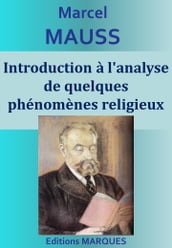 Marcel
MAUSS

Introduction à l'analyse de quelques phénomènes religieux

Editions MARQUES